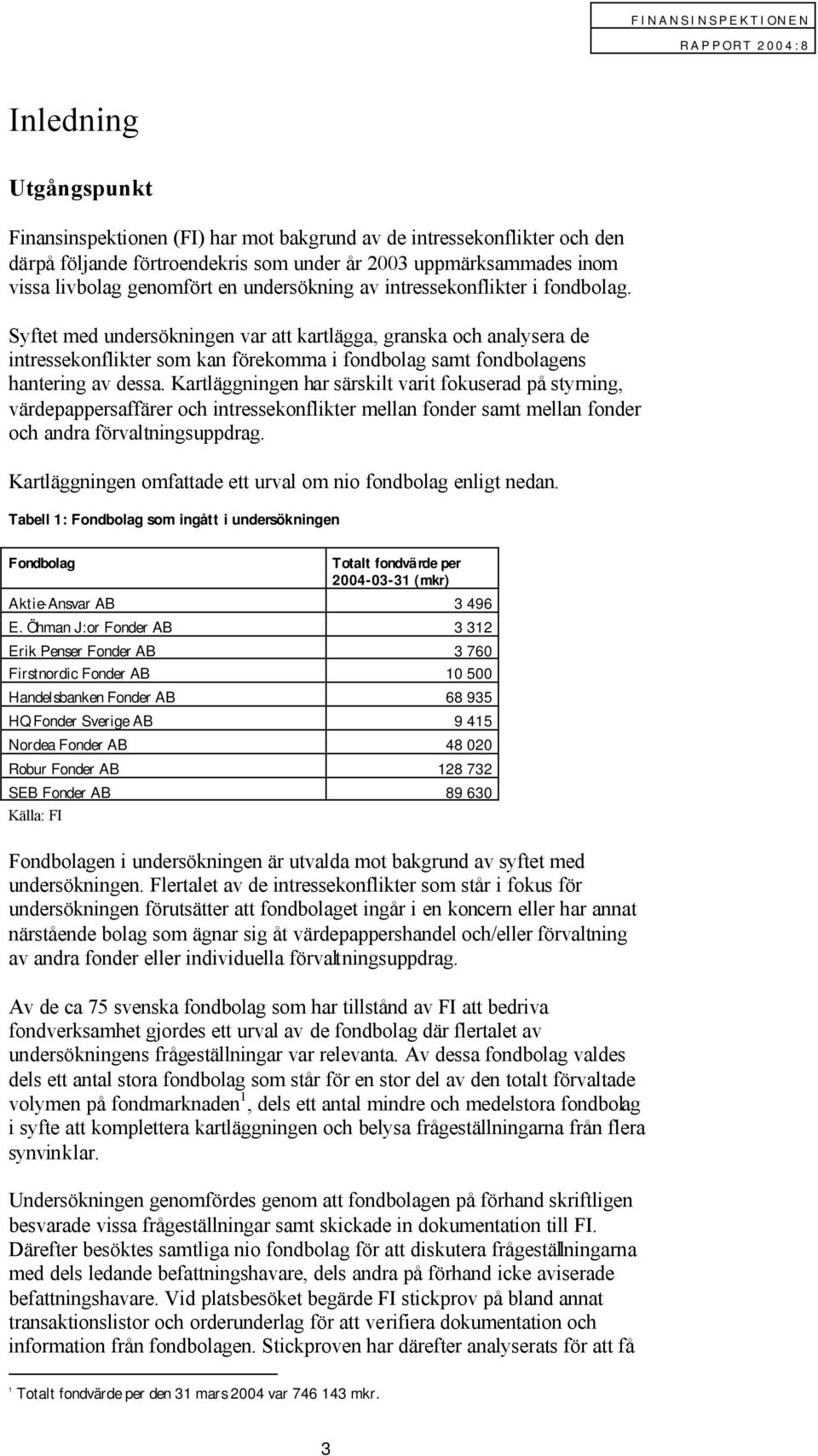 FINANSINSPEKTIONEN
RAPPORT 2004:8

Inledning

Utgångspunkt

Finansinspektionen (FI) har mot bakgrund av de intressekonflikter och den därpå följande förtroendekris som under år 2003 uppmärksammades inom vissa livbolag genomfört en undersökning av intressekonflikter i fondbolag.

Syftet med undersökningen var att kartlägga, granska och analysera de intressekonflikter som kan förekomma i fondbolag samt fondbolagens hantering av dessa. Kartläggningen har särskilt varit fokuserad på styrning, värdepappersaffärer och intressekonflikter mellan fonder samt mellan fonder och andra förvaltningsuppdrag.

Kartläggningen omfattade ett urval om nio fondbolag enligt nedan.

Tabell 1: Fondbolag som ingått i undersökningen

| Fondbolag | Totalt fondvärde per 2004-03-31 (mkr) |
|---|---|
| Aktie-Ansvar AB | 3 496 |
| E. Öhman J:or Fonder AB | 3 312 |
| Erik Penser Fonder AB | 3 760 |
| Firstnordic Fonder AB | 10 500 |
| Handelsbanken Fonder AB | 68 935 |
| HQ Fonder Sverige AB | 9 415 |
| Nordea Fonder AB | 48 020 |
| Robur Fonder AB | 128 732 |
| SEB Fonder AB | 89 630 |

Källa: FI

Fondbolagen i undersökningen är utvalda mot bakgrund av syftet med undersökningen. Flertalet av de intressekonflikter som står i fokus för undersökningen förutsätter att fondbolaget ingår i en koncern eller har annat närstående bolag som ägnar sig åt värdepappershandel och/eller förvaltning av andra fonder eller individuella förvaltningsuppdrag.

Av de ca 75 svenska fondbolag som har tillstånd av FI att bedriva fondverksamhet gjordes ett urval av de fondbolag där flertalet av undersökningens frågeställningar var relevanta. Av dessa fondbolag valdes dels ett antal stora fondbolag som står för en stor del av den totalt förvaltade volymen på fondmarknaden$^1$, dels ett antal mindre och medelstora fondbolag i syfte att komplettera kartläggningen och belysa frågeställningarna från flera synvinklar.

Undersökningen genomfördes genom att fondbolagen på förhand skriftligen besvarade vissa frågeställningar samt skickade in dokumentation till FI. Därefter besöktes samtliga nio fondbolag för att diskutera frågeställningarna med dels ledande befattningshavare, dels andra på förhand icke aviserade befattningshavare. Vid platsbesöket begärde FI stickprov på bland annat transaktionslistor och orderunderlag för att verifiera dokumentation och information från fondbolagen. Stickproven har därefter analyserats för att få

$^1$ Totalt fondvärde per den 31 mars 2004 var 746 143 mkr.

3